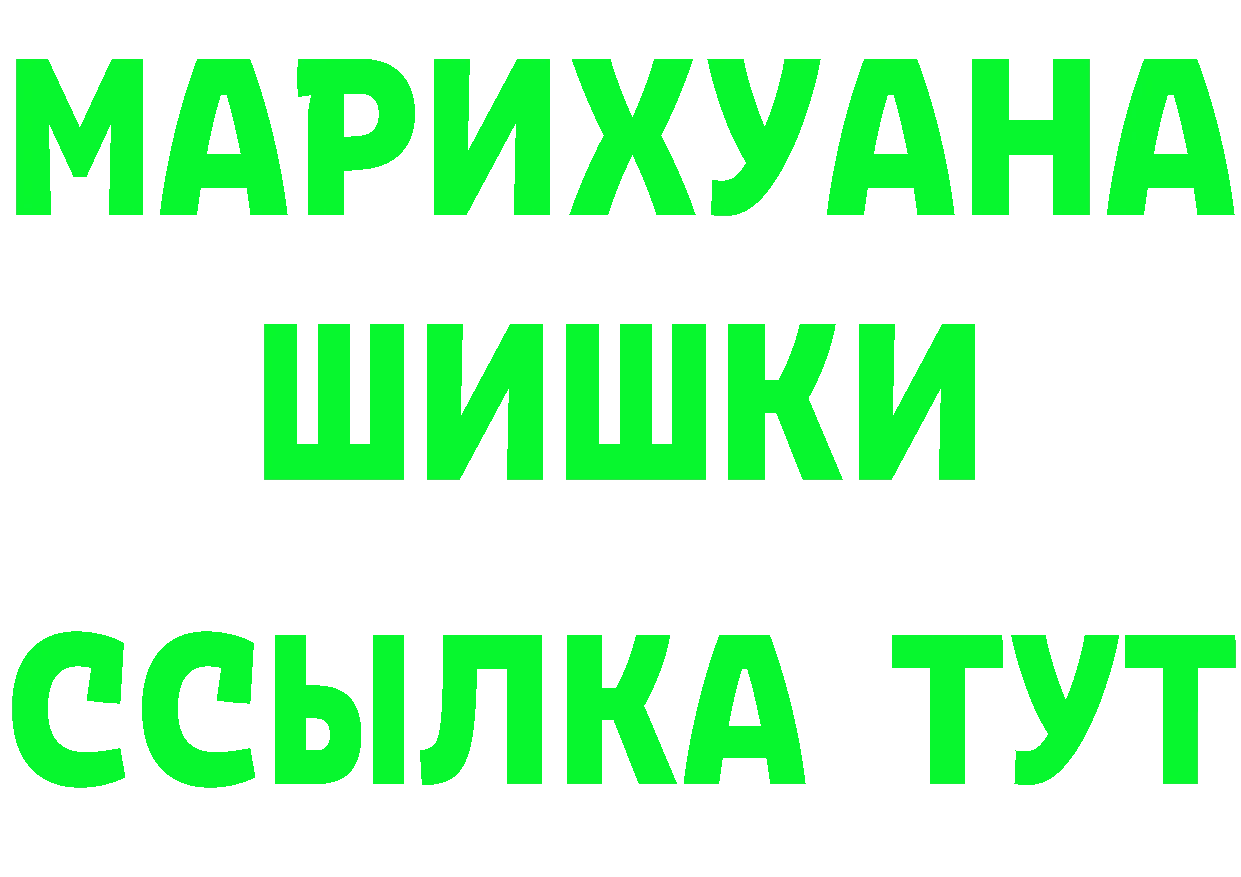 МАРИХУАНА
ШИШКИ
ССЫЛКА ТУТ